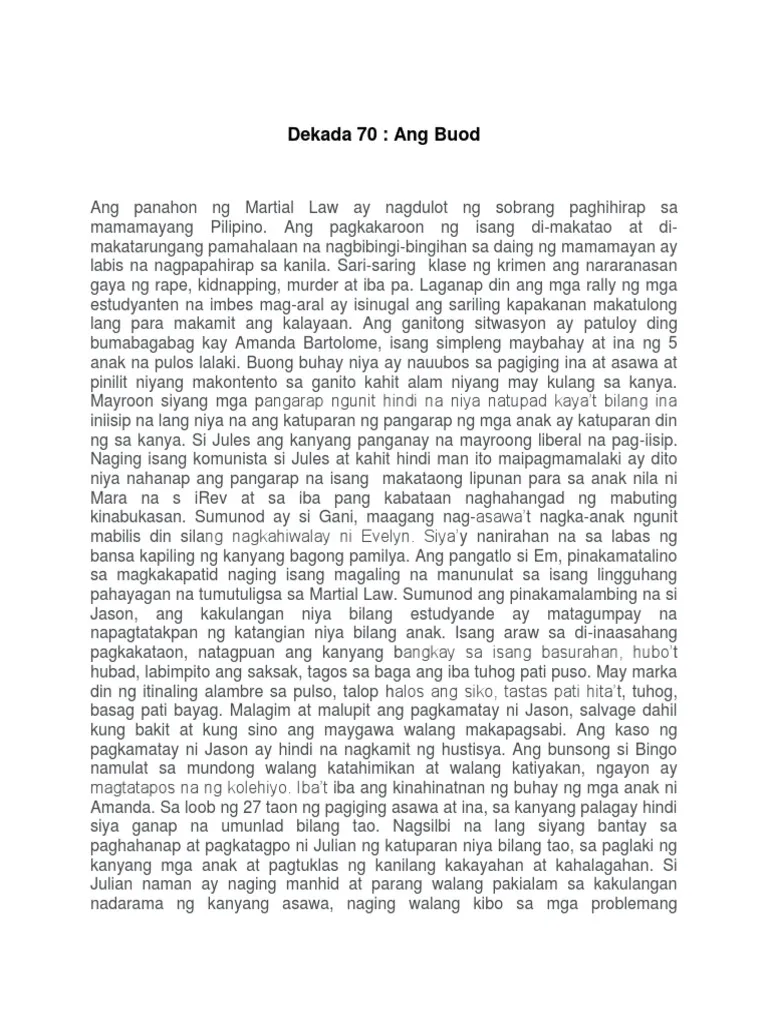 Dekada 70 : Ang Buod

Ang panahon ng Martial Law ay nagdulot ng sobrang paghihirap sa mamamayang Pilipino. Ang pagkakaroon ng isang di-makatao at di-makatarungang pamahalaan na nagbibingi-bingihan sa daing ng mamamayan ay labis na nagpapahirap sa kanila. Sari-saring klase ng krimen ang nararanasan gaya ng rape, kidnapping, murder at iba pa. Laganap din ang mga rally ng mga estudyanten na imbes mag-aral ay isinugal ang sariling kapakanan makatulong lang para makamit ang kalayaan. Ang ganitong sitwasyon ay patuloy ding bumabagabag kay Amanda Bartolome, isang simpleng maybahay at ina ng 5 anak na pulos lalaki. Buong buhay niya ay nauubos sa pagiging ina at asawa at pinilit niyang makontento sa ganito kahit alam niyang may kulang sa kanya. Mayroon siyang mga pangarap ngunit hindi na niya natupad kaya't bilang ina iniisip na lang niya na ang katuparan ng pangarap ng mga anak ay katuparan din ng sa kanya. Si Jules ang kanyang panganay na mayroong liberal na pag-iisip. Naging isang komunista si Jules at kahit hindi man ito maipagmamalaki ay dito niya nahanap ang pangarap na isang makataong lipunan para sa anak nila ni Mara na s iRev at sa iba pang kabataan naghahangad ng mabuting kinabukasan. Sumunod ay si Gani, maagang nag-asawa't nagka-anak ngunit mabilis din silang nagkahiwalay ni Evelyn. Siya'y nanirahan na sa labas ng bansa kapiling ng kanyang bagong pamilya. Ang pangatlo si Em, pinakamatalino sa magkakapatid naging isang magaling na manunulat sa isang lingguhang pahayagan na tumutuligsa sa Martial Law. Sumunod ang pinakamalambing na si Jason, ang kakulangan niya bilang estudyande ay matagumpay na napagtatakpan ng katangian niya bilang anak. Isang araw sa di-inaasahang pagkakataon, natagpuan ang kanyang bangkay sa isang basurahan, hubo't hubad, labimpito ang saksak, tagos sa baga ang iba tuhog pati puso. May marka din ng itinaling alambre sa pulso, talop halos ang siko, tastas pati hita't, tuhog, basag pati bayag. Malagim at malupit ang pagkamatay ni Jason, salvage dahil kung bakit at kung sino ang maygawa walang makapagsabi. Ang kaso ng pagkamatay ni Jason ay hindi na nagkamit ng hustisya. Ang bunsong si Bingo namulat sa mundong walang katahimikan at walang katiyakan, ngayon ay magtatapos na ng kolehiyo. Iba't iba ang kinahinatnan ng buhay ng mga anak ni Amanda. Sa loob ng 27 taon ng pagiging asawa at ina, sa kanyang palagay hindi siya ganap na umunlad bilang tao. Nagsilbi na lang siyang bantay sa paghahanap at pagkatagpo ni Julian ng katuparan niya bilang tao, sa paglaki ng kanyang mga anak at pagtuklas ng kanilang kakayahan at kahalagahan. Si Julian naman ay naging manhid at parang walang pakialam sa kakulangan nadarama ng kanyang asawa, naging walang kibo sa mga problemang